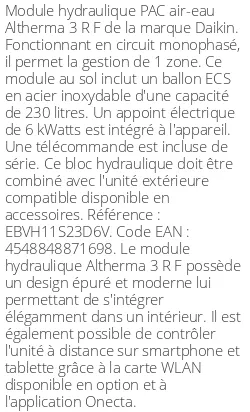 Module hydraulique PAC air-eau Altherma 3 R F de la marque Daikin. Fonctionnant en circuit monophasé, il permet la gestion de 1 zone. Ce module au sol inclut un ballon ECS en acier inoxydable d'une capacité de 230 litres. Un appoint électrique de 6 kWatts est intégré à l'appareil. Une télécommande est incluse de série. Ce bloc hydraulique doit être combiné avec l'unité extérieure compatible disponible en accessoires. Référence : EBVH11S23D6V. Code EAN : 4548848871698. Le module hydraulique Altherma 3 R F possède un design épuré et moderne lui permettant de s'intégrer élégamment dans un intérieur. Il est également possible de contrôler l'unité à distance sur smartphone et tablette grâce à la carte WLAN disponible en option et à l'application Onecta.